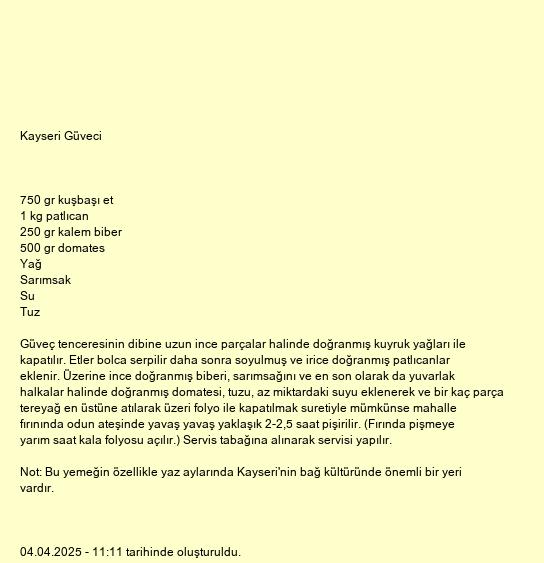 Kayseri Güveci

750 gr kuşbaşı et
1 kg patlıcan
250 gr kalem biber
500 gr domates
Yağ
Sarımsak
Su
Tuz

Güveç tenceresinin dibine uzun ince parçalar halinde doğranmış kuyruk yağları ile kapatılır. Etler bolca serpilir daha sonra soyulmuş ve irice doğranmış patlıcanlar eklenir. Üzerine ince doğranmış biberi, sarımsağını ve en son olarak da yuvarlak halkalar halinde doğranmış domatesi, tuzu, az miktardaki suyu eklenerek ve bir kaç parça tereyağ en üstüne atılarak üzeri folyo ile kapatılmak suretiyle mümkünse mahalle fırınında odun ateşinde yavaş yavaş yaklaşık 2-2,5 saat pişirilir. (Fırında pişmeye yarım saat kala folyosu açılır.) Servis tabağına alınarak servisi yapılır.

Not: Bu yemeğin özellikle yaz aylarında Kayseri'nin bağ kültüründe önemli bir yeri vardır.

04.04.2025 - 11:11 tarihinde oluşturuldu.